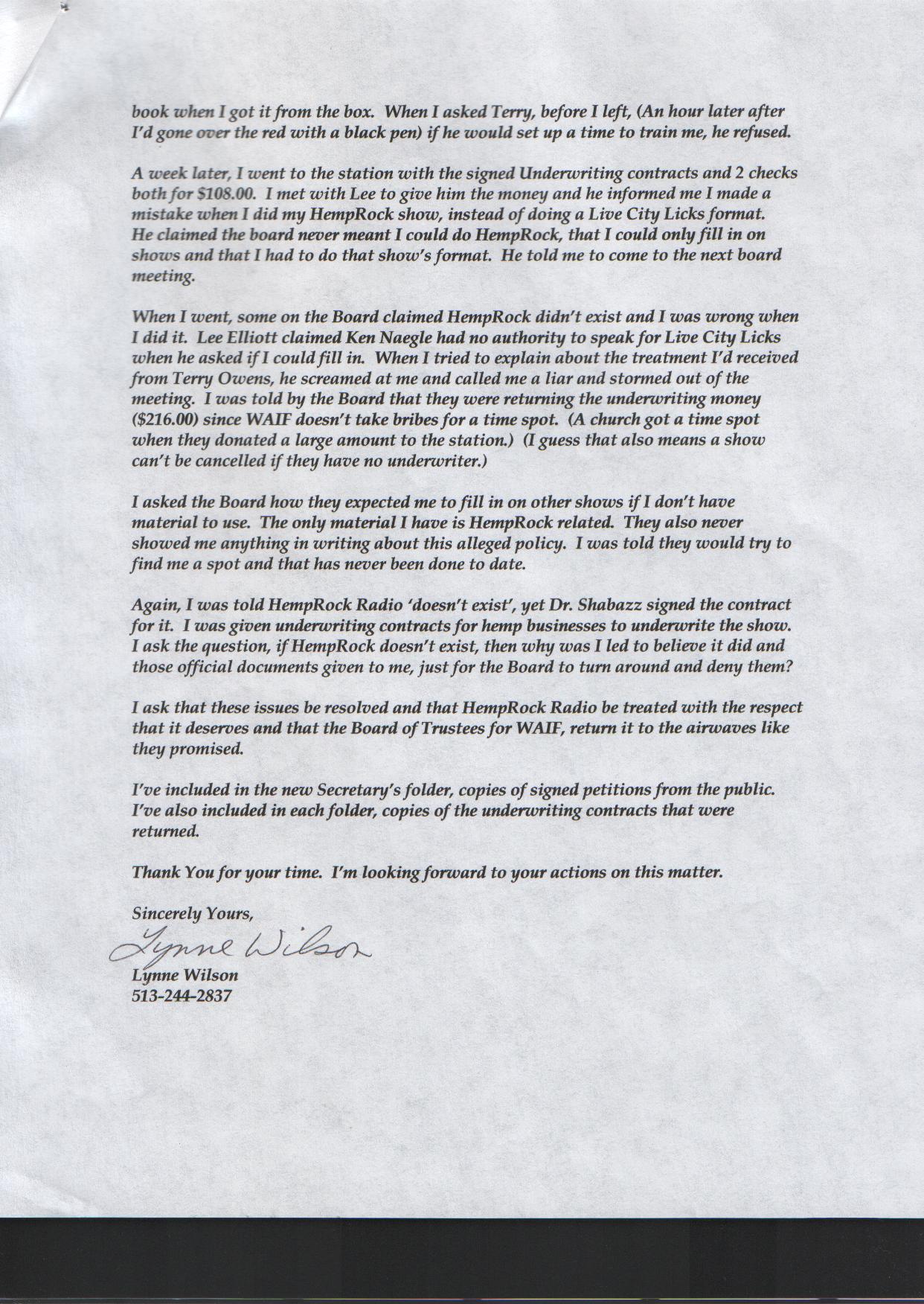 book when I got it from the box. When I asked Terry, before I left, (An hour later after I'd gone over the red with a black pen) if he would set up a time to train me, he refused.

A week later, I went to the station with the signed Underwriting contracts and 2 checks both for $108.00. I met with Lee to give him the money and he informed me I made a mistake when I did my HempRock show, instead of doing a Live City Licks format. He claimed the board never meant I could do HempRock, that I could only fill in on shows and that I had to do that show's format. He told me to come to the next board meeting.

When I went, some on the Board claimed HempRock didn't exist and I was wrong when I did it. Lee Elliott claimed Ken Naegle had no authority to speak for Live City Licks when he asked if I could fill in. When I tried to explain about the treatment I'd received from Terry Owens, he screamed at me and called me a liar and stormed out of the meeting. I was told by the Board that they were returning the underwriting money ($216.00) since WAIF doesn't take bribes for a time spot. (A church got a time spot when they donated a large amount to the station.) (I guess that also means a show can't be cancelled if they have no underwriter.)

I asked the Board how they expected me to fill in on other shows if I don't have material to use. The only material I have is HempRock related. They also never showed me anything in writing about this alleged policy. I was told they would try to find me a spot and that has never been done to date.

Again, I was told HempRock Radio 'doesn't exist', yet Dr. Shabazz signed the contract for it. I was given underwriting contracts for hemp businesses to underwrite the show. I ask the question, if HempRock doesn't exist, then why was I led to believe it did and those official documents given to me, just for the Board to turn around and deny them?

I ask that these issues be resolved and that HempRock Radio be treated with the respect that it deserves and that the Board of Trustees for WAIF, return it to the airwaves like they promised.

I've included in the new Secretary's folder, copies of signed petitions from the public. I've also included in each folder, copies of the underwriting contracts that were returned.

Thank You for your time. I'm looking forward to your actions on this matter.

Sincerely Yours,

Lynne Wilson

Lynne Wilson
513-244-2837